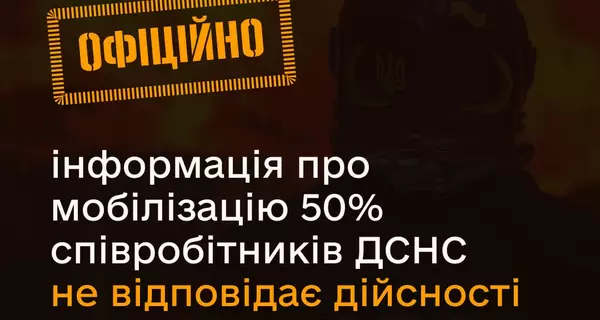 ОФІЦІЙНО

інформація про мобілізацію 50% співробітників ДСНС не відповідає дійсності